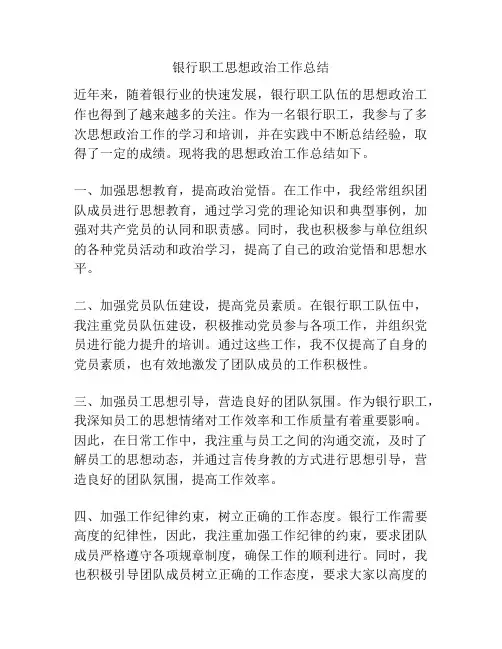 银行职工思想政治工作总结

近年来，随着银行业的快速发展，银行职工队伍的思想政治工作也得到了越来越多的关注。作为一名银行职工，我参与了多次思想政治工作的学习和培训，并在实践中不断总结经验，取得了一定的成绩。现将我的思想政治工作总结如下。

一、加强思想教育，提高政治觉悟。在工作中，我经常组织团队成员进行思想教育，通过学习党的理论知识和典型事例，加强对共产党员的认同和职责感。同时，我也积极参与单位组织的各种党员活动和政治学习，提高了自己的政治觉悟和思想水平。

二、加强党员队伍建设，提高党员素质。在银行职工队伍中，我注重党员队伍建设，积极推动党员参与各项工作，并组织党员进行能力提升的培训。通过这些工作，我不仅提高了自身的党员素质，也有效地激发了团队成员的工作积极性。

三、加强员工思想引导，营造良好的团队氛围。作为银行职工，我深知员工的思想情绪对工作效率和工作质量有着重要影响。因此，在日常工作中，我注重与员工之间的沟通交流，及时了解员工的思想动态，并通过言传身教的方式进行思想引导，营造良好的团队氛围，提高工作效率。

四、加强工作纪律约束，树立正确的工作态度。银行工作需要高度的纪律性，因此，我注重加强工作纪律的约束，要求团队成员严格遵守各项规章制度，确保工作的顺利进行。同时，我也积极引导团队成员树立正确的工作态度，要求大家以高度的